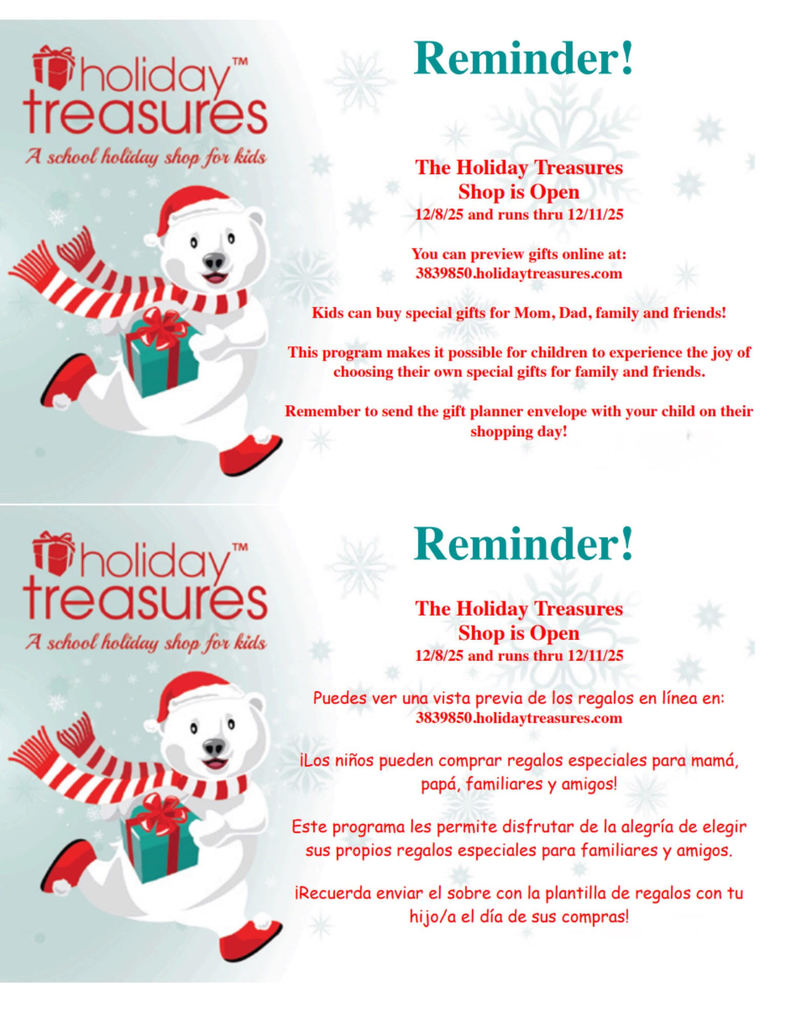 holiday™
treasures
A school holiday shop for kids

Reminder!

The Holiday Treasures
Shop is Open
12/8/25 and runs thru 12/11/25

You can preview gifts online at:
3839850.holidaytreasures.com

Kids can buy special gifts for Mom, Dad, family and friends!

This program makes it possible for children to experience the joy of choosing their own special gifts for family and friends.

Remember to send the gift planner envelope with your child on their shopping day!

holiday™
treasures
A school holiday shop for kids

Reminder!

The Holiday Treasures
Shop is Open
12/8/25 and runs thru 12/11/25

Puedes ver una vista previa de los regalos en línea en:
3839850.holidaytreasures.com

¡Los niños pueden comprar regalos especiales para mamá, papá, familiares y amigos!

Este programa les permite disfrutar de la alegría de elegir sus propios regalos especiales para familiares y amigos.

¡Recuerda enviar el sobre con la plantilla de regalos con tu hijo/a el día de sus compras!